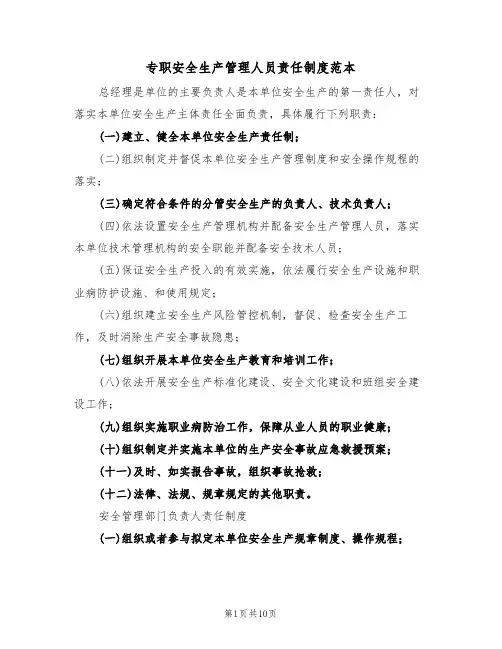 专职安全生产管理人员责任制度范本

总经理是单位的主要负责人是本单位安全生产的第一责任人，对落实本单位安全生产主体责任全面负责，具体履行下列职责：

(一)建立、健全本单位安全生产责任制；

(二)组织制定并督促本单位安全生产管理制度和安全操作规程的落实；

(三)确定符合条件的分管安全生产的负责人、技术负责人；

(四)依法设置安全生产管理机构并配备安全生产管理人员，落实本单位技术管理机构的安全职能并配备安全技术人员；

(五)保证安全生产投入的有效实施，依法履行安全生产设施和职业病防护设施、和使用规定；

(六)组织建立安全生产风险管控机制，督促、检查安全生产工作，及时消除生产安全事故隐患；

(七)组织开展本单位安全生产教育和培训工作；

(八)依法开展安全生产标准化建设、安全文化建设和班组安全建设工作；

(九)组织实施职业病防治工作，保障从业人员的职业健康；

(十)组织制定并实施本单位的生产安全事故应急救援预案；

(十一)及时、如实报告事故，组织事故抢救；

(十二)法律、法规、规章规定的其他职责。

安全管理部门负责人责任制度

(一)组织或者参与拟定本单位安全生产规章制度、操作规程；

第1页共10页